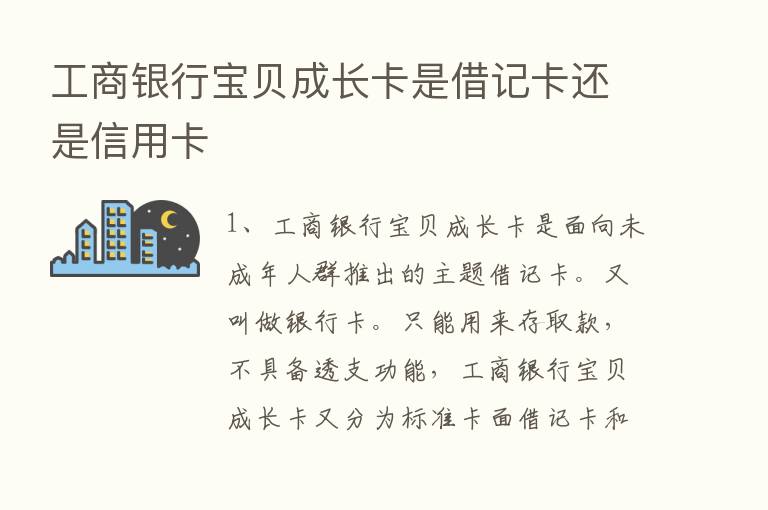 工商银行宝贝成长卡是借记卡还是信用卡

1、工商银行宝贝成长卡是面向未成年人群推出的主题借记卡。又叫做银行卡。只能用来存取款，不具备透支功能，工商银行宝贝成长卡又分为标准卡面借记卡和